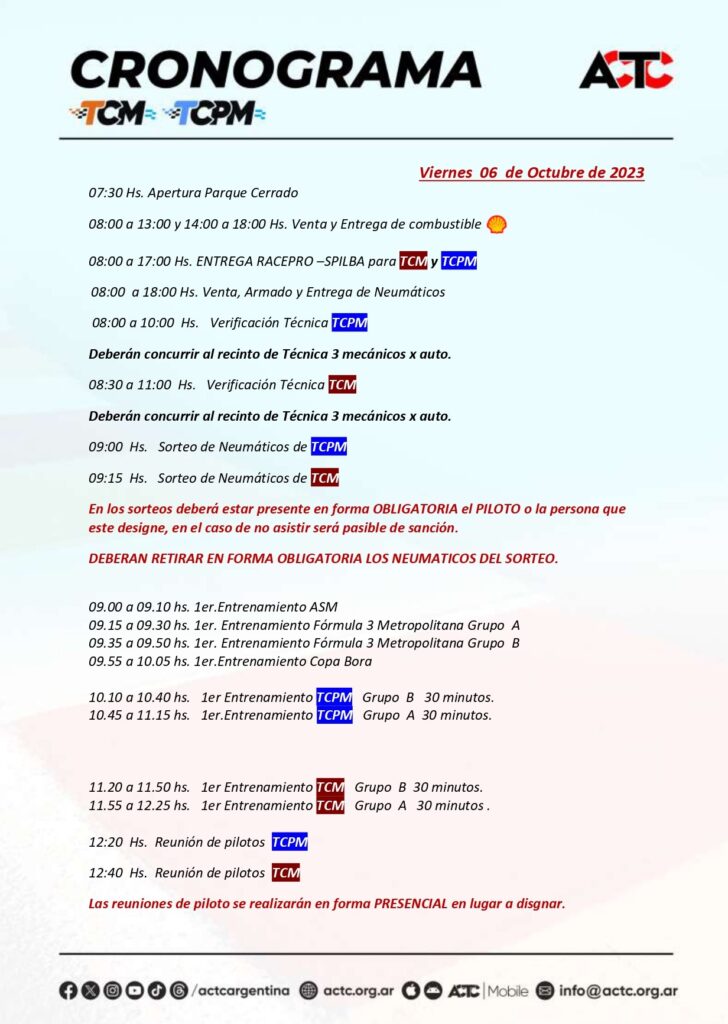 CRONOGRAMA

TCM TCPM

ACTC

Viernes 06 de Octubre de 2023

07:30 Hs. Apertura Parque Cerrado

08:00 a 13:00 y 14:00 a 18:00 Hs. Venta y Entrega de combustible

08:00 a 17:00 Hs. ENTREGA RACEPRO –SPILBA para TCM y TCPM

08:00 a 18:00 Hs. Venta, Armado y Entrega de Neumáticos

08:00 a 10:00 Hs. Verificación Técnica TCPM

Deberán concurrir al recinto de Técnica 3 mecánicos x auto.

08:30 a 11:00 Hs. Verificación Técnica TCM

Deberán concurrir al recinto de Técnica 3 mecánicos x auto.

09:00 Hs. Sorteo de Neumáticos de TCPM

09:15 Hs. Sorteo de Neumáticos de TCM

En los sorteos deberá estar presente en forma OBLIGATORIA el PILOTO o la persona que este designe, en el caso de no asistir será pasible de sanción.

DEBERAN RETIRAR EN FORMA OBLIGATORIA LOS NEUMATICOS DEL SORTEO.

09.00 a 09.10 hs. 1er.Entrenamiento ASM
09.15 a 09.30 hs. 1er. Entrenamiento Fórmula 3 Metropolitana Grupo A
09.35 a 09.50 hs. 1er. Entrenamiento Fórmula 3 Metropolitana Grupo B
09.55 a 10.05 hs. 1er.Entrenamiento Copa Bora

10.10 a 10.40 hs. 1er Entrenamiento TCPM Grupo B 30 minutos.
10.45 a 11.15 hs. 1er.Entrenamiento TCPM Grupo A 30 minutos.

11.20 a 11.50 hs. 1er Entrenamiento TCM Grupo B 30 minutos.
11.55 a 12.25 hs. 1er Entrenamiento TCM Grupo A 30 minutos .

12:20 Hs. Reunión de pilotos TCPM

12:40 Hs. Reunión de pilotos TCM

Las reuniones de piloto se realizarán en forma PRESENCIAL en lugar a disgnar.

/actcargentina actc.org.ar ACTC | Mobile info@actc.org.ar